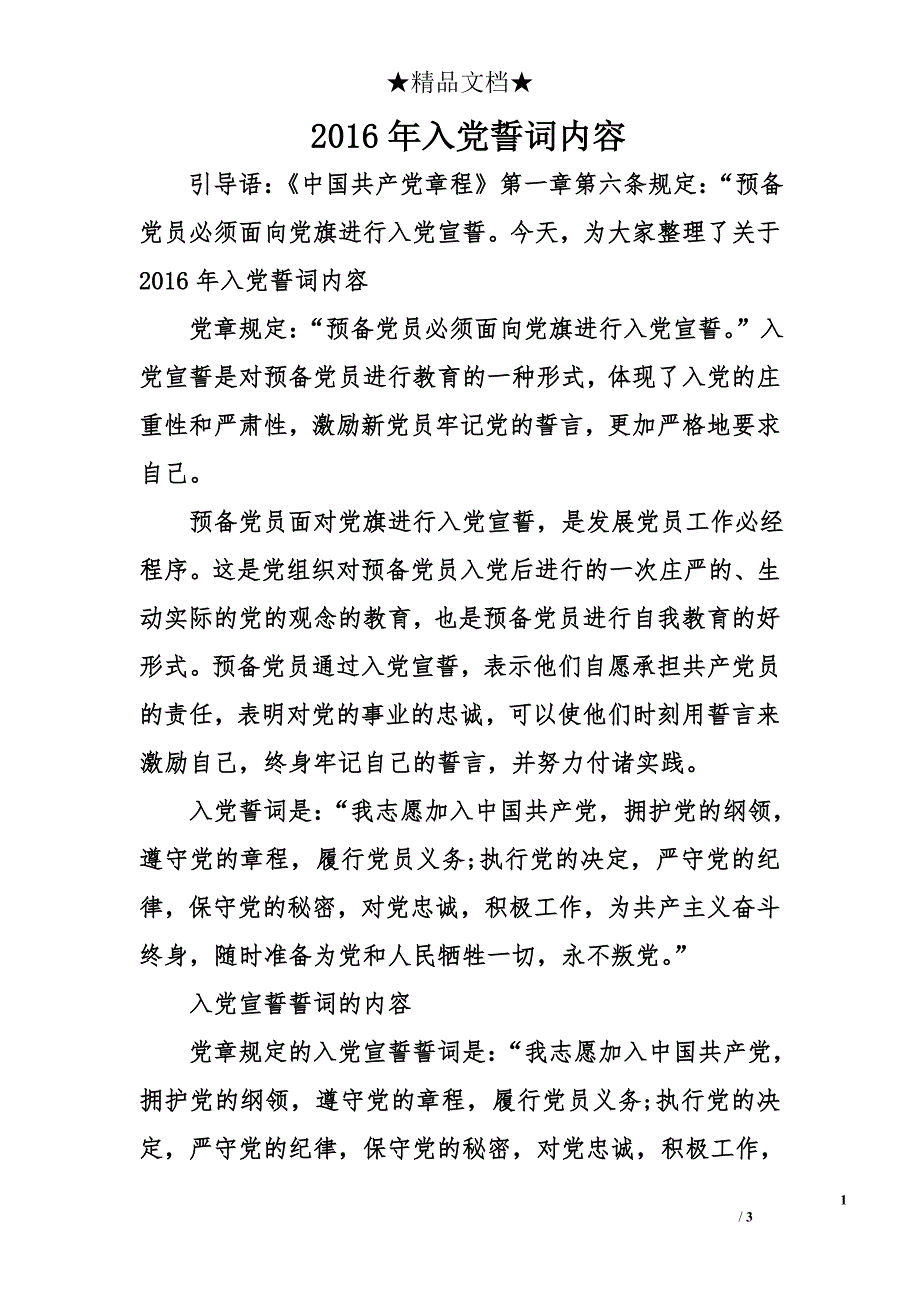 ★精品文档★

2016 年入党誓词内容

引导语：《中国共产党章程》第一章第六条规定：“预备党员必须面向党旗进行入党宣誓。今天，为大家整理了关于 2016 年入党誓词内容

党章规定：“预备党员必须面向党旗进行入党宣誓。”入党宣誓是对预备党员进行教育的一种形式，体现了入党的庄重性和严肃性，激励新党员牢记党的誓言，更加严格地要求自己。

预备党员面对党旗进行入党宣誓，是发展党员工作必经程序。这是党组织对预备党员入党后进行的一次庄严的、生动实际的党的观念的教育，也是预备党员进行自我教育的好形式。预备党员通过入党宣誓，表示他们自愿承担共产党员的责任，表明对党的事业的忠诚，可以使他们时刻用誓言来激励自己，终身牢记自己的誓言，并努力付诸实践。

入党誓词是：“我志愿加入中国共产党，拥护党的纲领，遵守党的章程，履行党员义务;执行党的决定，严守党的纪律，保守党的秘密，对党忠诚，积极工作，为共产主义奋斗终身，随时准备为党和人民牺牲一切，永不叛党。”

入党宣誓誓词的内容

党章规定的入党宣誓誓词是：“我志愿加入中国共产党，拥护党的纲领，遵守党的章程，履行党员义务;执行党的决定，严守党的纪律，保守党的秘密，对党忠诚，积极工作，

1

/ 3